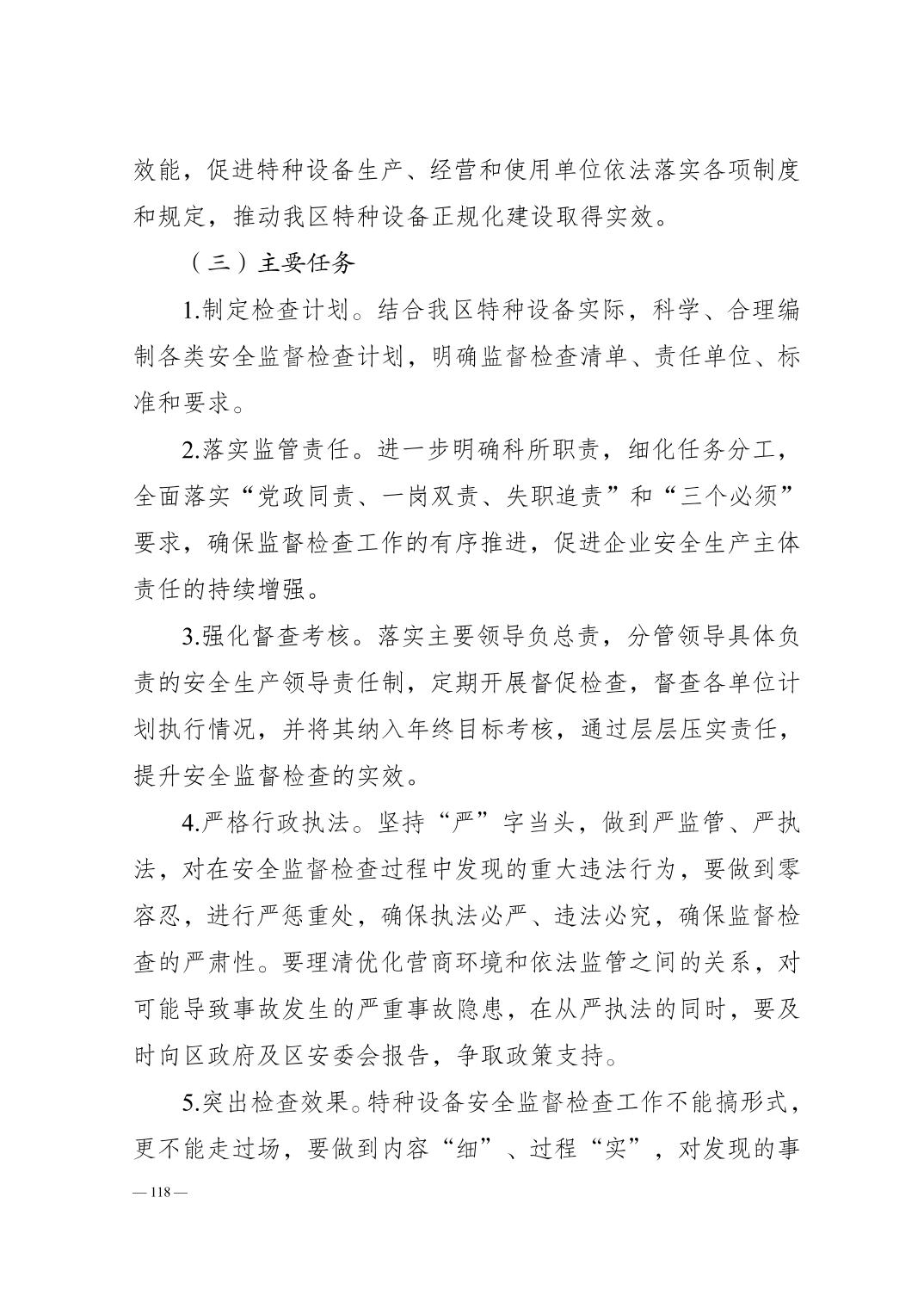 效能，促进特种设备生产、经营和使用单位依法落实各项制度和规定，推动我区特种设备正规化建设取得实效。

（三）主要任务

1.制定检查计划。结合我区特种设备实际，科学、合理编制各类安全监督检查计划，明确监督检查清单、责任单位、标准和要求。

2.落实监管责任。进一步明确科所职责，细化任务分工，全面落实“党政同责、一岗双责、失职追责”和“三个必须”要求，确保监督检查工作的有序推进，促进企业安全生产主体责任的持续增强。

3.强化督查考核。落实主要领导负总责，分管领导具体负责的安全生产领导责任制，定期开展督促检查，督查各单位计划执行情况，并将其纳入年终目标考核，通过层层压实责任，提升安全监督检查的实效。

4.严格行政执法。坚持“严”字当头，做到严监管、严执法，对在安全监督检查过程中发现的重大违法行为，要做到零容忍，进行严惩重处，确保执法必严、违法必究，确保监督检查的严肃性。要理清优化营商环境和依法监管之间的关系，对可能导致事故发生的严重事故隐患，在从严执法的同时，要及时向区政府及区安委会报告，争取政策支持。

5.突出检查效果。特种设备安全监督检查工作不能搞形式，更不能走过场，要做到内容“细”、过程“实”，对发现的事

— 118 —